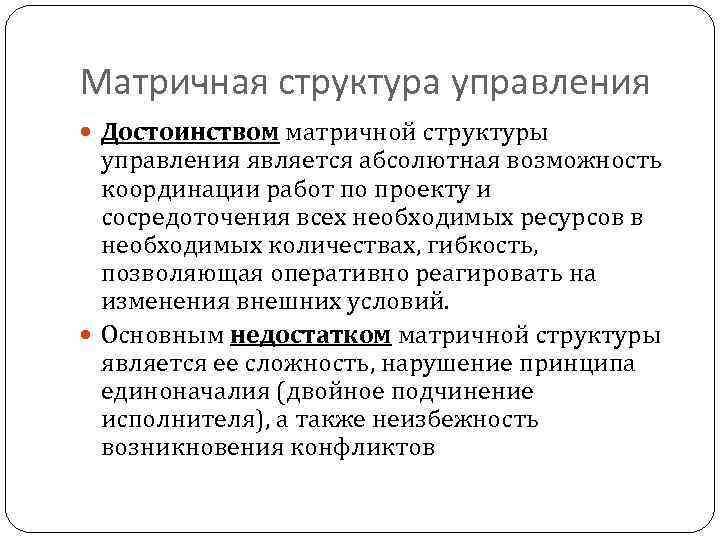 Матричная структура управления

Достоинством матричной структуры управления является абсолютная возможность координации работ по проекту и сосредоточения всех необходимых ресурсов в необходимых количествах, гибкость, позволяющая оперативно реагировать на изменения внешних условий.

Основным недостатком матричной структуры является ее сложность, нарушение принципа единоначалия (двойное подчинение исполнителя), а также неизбежность возникновения конфликтов